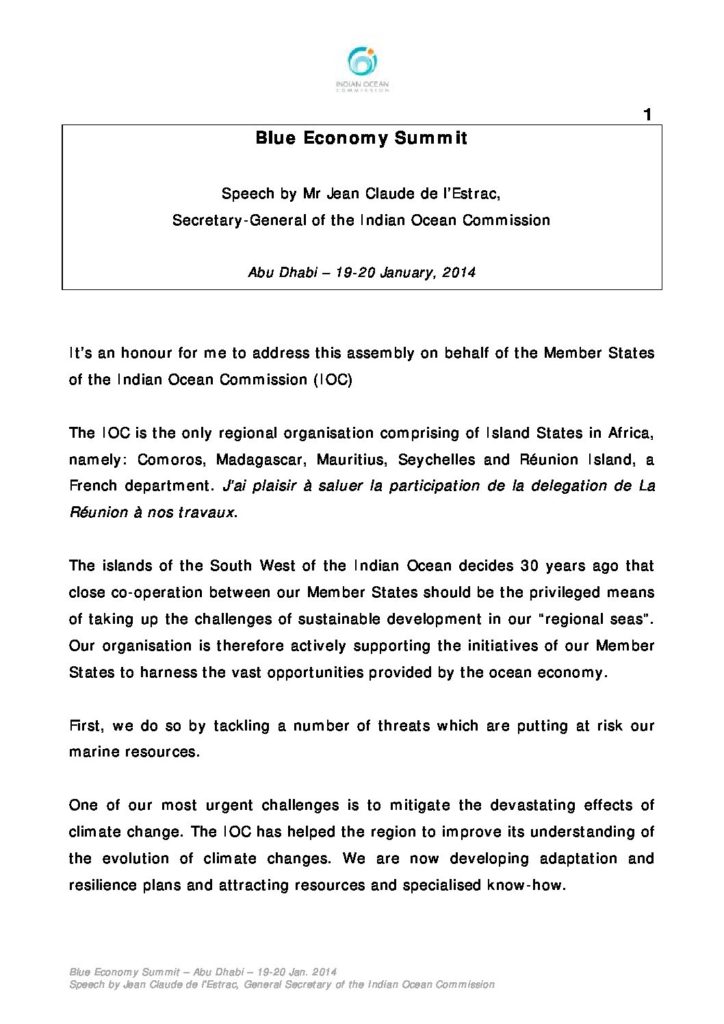 INDIAN OCEAN COMMISSION

1

Blue Economy Summit

Speech by Mr Jean Claude de l'Estrac,
Secretary-General of the Indian Ocean Commission

Abu Dhabi – 19-20 January, 2014

It's an honour for me to address this assembly on behalf of the Member States of the Indian Ocean Commission (IOC)

The IOC is the only regional organisation comprising of Island States in Africa, namely: Comoros, Madagascar, Mauritius, Seychelles and Réunion Island, a French department. J'ai plaisir à saluer la participation de la delegation de La Réunion à nos travaux.

The islands of the South West of the Indian Ocean decides 30 years ago that close co-operation between our Member States should be the privileged means of taking up the challenges of sustainable development in our "regional seas". Our organisation is therefore actively supporting the initiatives of our Member States to harness the vast opportunities provided by the ocean economy.

First, we do so by tackling a number of threats which are putting at risk our marine resources.

One of our most urgent challenges is to mitigate the devastating effects of climate change. The IOC has helped the region to improve its understanding of the evolution of climate changes. We are now developing adaptation and resilience plans and attracting resources and specialised know-how.

Blue Economy Summit – Abu Dhabi – 19-20 Jan. 2014
Speech by Jean Claude de l'Estrac, General Secretary of the Indian Ocean Commission